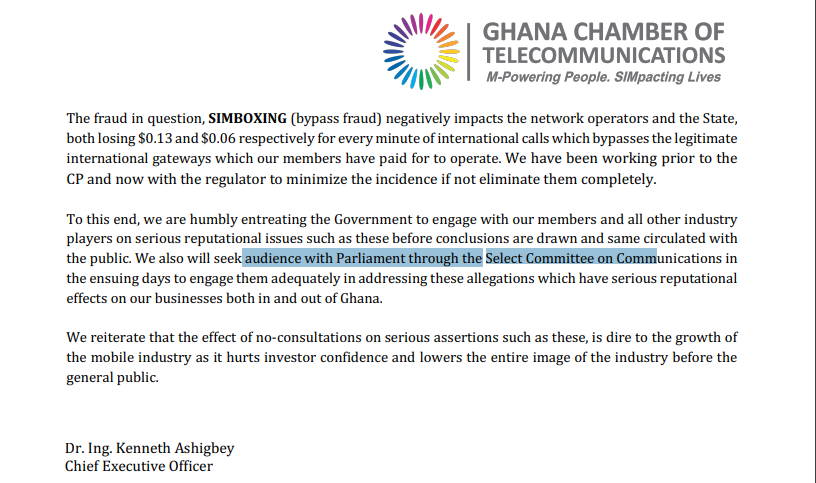 GHANA CHAMBER OF TELECOMMUNICATIONS
M-Powering People. SIMpacting Lives

The fraud in question, SIMBOXING (bypass fraud) negatively impacts the network operators and the State, both losing \$0.13 and \$0.06 respectively for every minute of international calls which bypasses the legitimate international gateways which our members have paid for to operate. We have been working prior to the CP and now with the regulator to minimize the incidence if not eliminate them completely.

To this end, we are humbly entreating the Government to engage with our members and all other industry players on serious reputational issues such as these before conclusions are drawn and same circulated with the public. We also will seek audience with Parliament through the Select Committee on Communications in the ensuing days to engage them adequately in addressing these allegations which have serious reputational effects on our businesses both in and out of Ghana.

We reiterate that the effect of no-consultations on serious assertions such as these, is dire to the growth of the mobile industry as it hurts investor confidence and lowers the entire image of the industry before the general public.

Dr. Ing. Kenneth Ashigbey
Chief Executive Officer